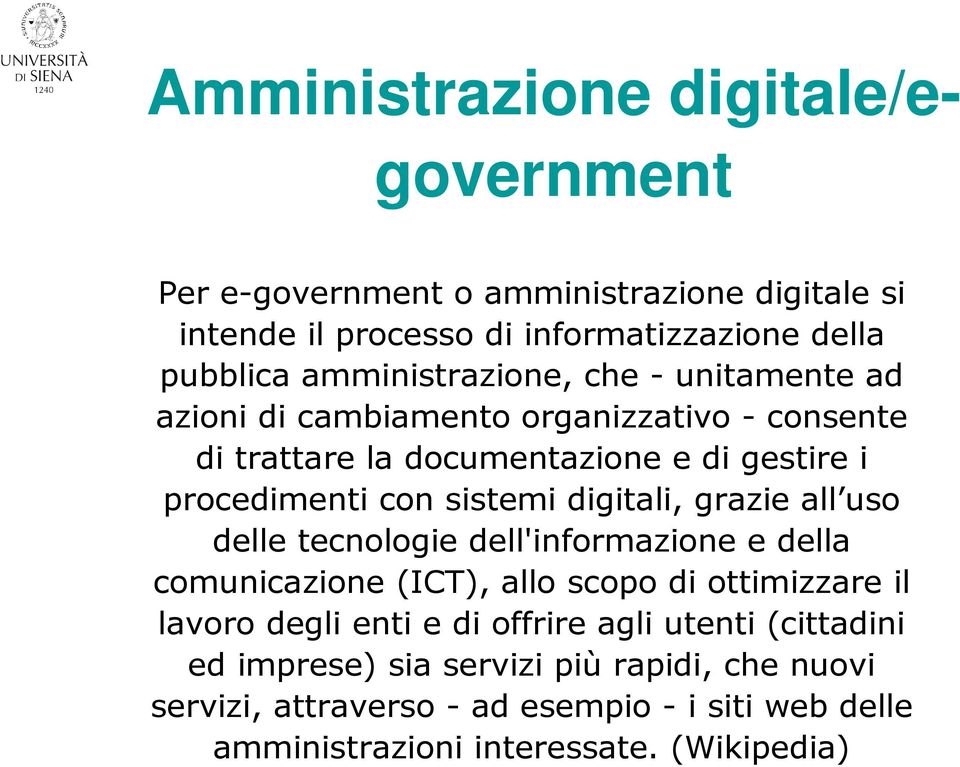 UNIVERSITÀ DI SIENA
1240

Amministrazione digitale/e-government

Per e-government o amministrazione digitale si intende il processo di informatizzazione della pubblica amministrazione, che - unitamente ad azioni di cambiamento organizzativo - consente di trattare la documentazione e di gestire i procedimenti con sistemi digitali, grazie all’uso delle tecnologie dell'informazione e della comunicazione (ICT), allo scopo di ottimizzare il lavoro degli enti e di offrire agli utenti (cittadini ed imprese) sia servizi più rapidi, che nuovi servizi, attraverso - ad esempio - i siti web delle amministrazioni interessate. (Wikipedia)